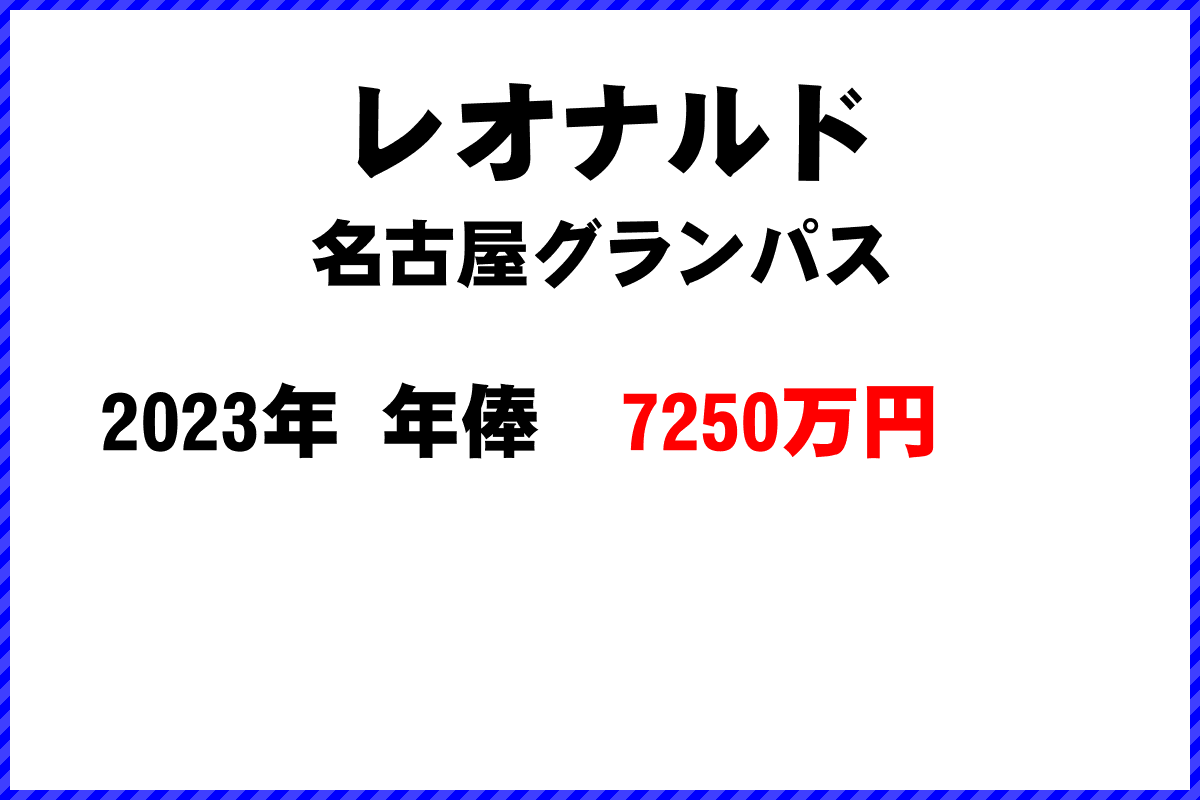 レオナルド
名古屋グランパス

2023年 年俸 7250万円